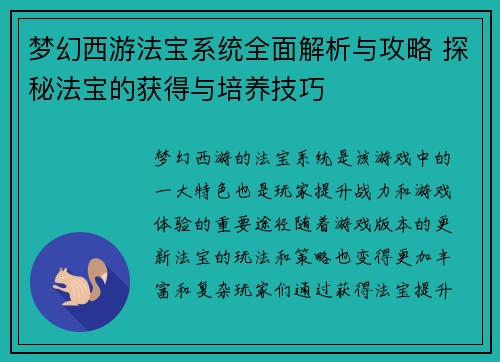 梦幻西游法宝系统全面解析与攻略 探秘法宝的获得与培养技巧

梦幻西游的法宝系统是该游戏中的一大特色也是玩家提升战力和游戏体验的重要途径随着游戏版本的更新法宝的玩法和策略也变得更加丰富和复杂玩家们通过获得法宝提升